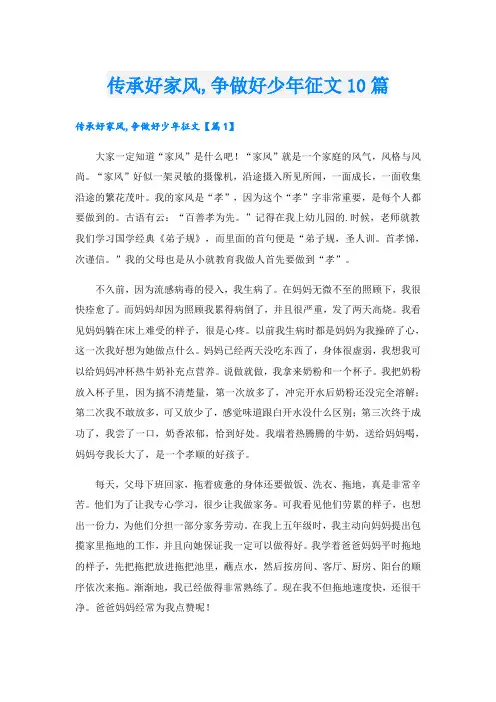 传承好家风,争做好少年征文10篇

传承好家风,争做好少年征文【篇1】

大家一定知道“家风”是什么吧！“家风”就是一个家庭的风气，风格与风尚。“家风”好似一架灵敏的摄像机，沿途摄入所见所闻，一面成长，一面收集沿途的繁花茂叶。我的家风是“孝”，因为这个“孝”字非常重要，是每个人都要做到的。古语有云：“百善孝为先。”记得在我上幼儿园的.时候，老师就教我们学习国学经典《弟子规》，而里面的首句便是“弟子规，圣人训。首孝悌，次谨信。”我的父母也是从小就教育我做人首先要做到“孝”。

不久前，因为流感病毒的侵入，我生病了。在妈妈无微不至的照顾下，我很快痊愈了。而妈妈却因为照顾我累得病倒了，并且很严重，发了两天高烧。我看见妈妈躺在床上难受的样子，很是心疼。以前我生病时都是妈妈为我操碎了心，这一次我好想为她做点什么。妈妈已经两天没吃东西了，身体很虚弱，我想我可以给妈妈冲杯热牛奶补充点营养。说做就做，我拿来奶粉和一个杯子。我把奶粉放入杯子里，因为搞不清楚量，第一次放多了，冲完开水后奶粉还没完全溶解；第二次我不敢放多，可又放少了，感觉味道跟白开水没什么区别；第三次终于成功了，我尝了一口，奶香浓郁，恰到好处。我端着热腾腾的牛奶，送给妈妈喝，妈妈夸我长大了，是一个孝顺的好孩子。

每天，父母下班回家，拖着疲惫的身体还要做饭、洗衣、拖地，真是非常辛苦。他们为了让我专心学习，很少让我做家务。可我看见他们劳累的样子，也想出一份力，为他们分担一部分家务劳动。在我上五年级时，我主动向妈妈提出包揽家里拖地的工作，并且向她保证我一定可以做得好。我学着爸爸妈妈平时拖地的样子，先把拖把放进拖把池里，蘸点水，然后按房间、客厅、厨房、阳台的顺序依次来拖。渐渐地，我已经做得非常熟练了。现在我不但拖地速度快，还很干净。爸爸妈妈经常为我点赞呢！